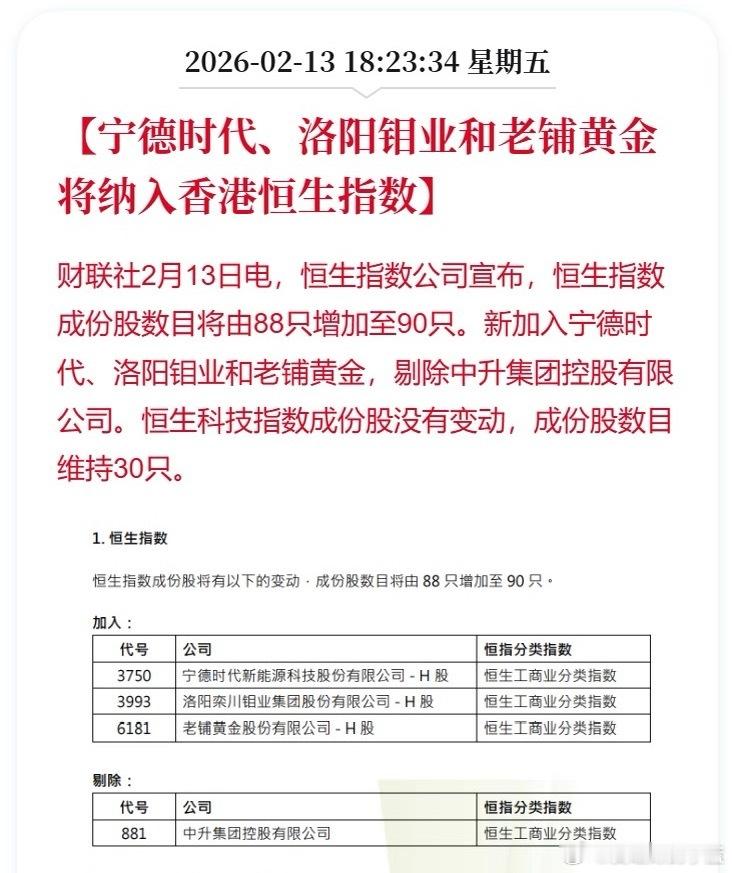 2026-02-13 18:23:34 星期五

【宁德时代、洛阳钼业和老铺黄金将纳入香港恒生指数】

财联社2月13日电，恒生指数公司宣布，恒生指数成份股数目将由88只增加至90只。新加入宁德时代、洛阳钼业和老铺黄金，剔除中升集团控股有限公司。恒生科技指数成份股没有变动，成份股数目维持30只。

1. 恒生指数

恒生指数成份股将有以下的变动，成份股数目将由 88 只增加至 90 只。

加入：

| 代号 | 公司 | 恒指分类指数 |
|---|---|---|
| 3750 | 宁德时代新能源科技股份有限公司 - H 股 | 恒生工商业分类指数 |
| 3993 | 洛阳栾川钼业集团股份有限公司 - H 股 | 恒生工商业分类指数 |
| 6181 | 老铺黄金股份有限公司 - H 股 | 恒生工商业分类指数 |

剔除：

| 代号 | 公司 | 恒指分类指数 |
|---|---|---|
| 881 | 中升集团控股有限公司 | 恒生工商业分类指数 |